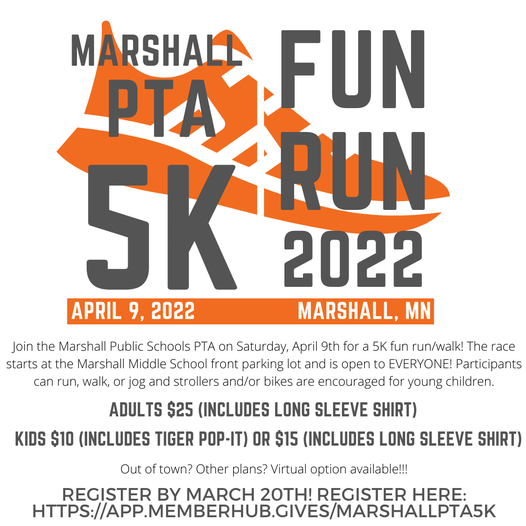 MARSHALL PTA 5K

FUN RUN 2022

APRIL 9, 2022 MARSHALL, MN

Join the Marshall Public Schools PTA on Saturday, April 9th for a 5K fun run/walk! The race starts at the Marshall Middle School front parking lot and is open to EVERYONE! Participants can run, walk, or jog and strollers and/or bikes are encouraged for young children.

ADULTS $25 (INCLUDES LONG SLEEVE SHIRT)

KIDS $10 (INCLUDES TIGER POP-IT) OR $15 (INCLUDES LONG SLEEVE SHIRT)

Out of town? Other plans? Virtual option available!!!

REGISTER BY MARCH 20TH! REGISTER HERE: HTTPS://APP.MEMBERHUB.GIVES/MARSHALLPTA5K